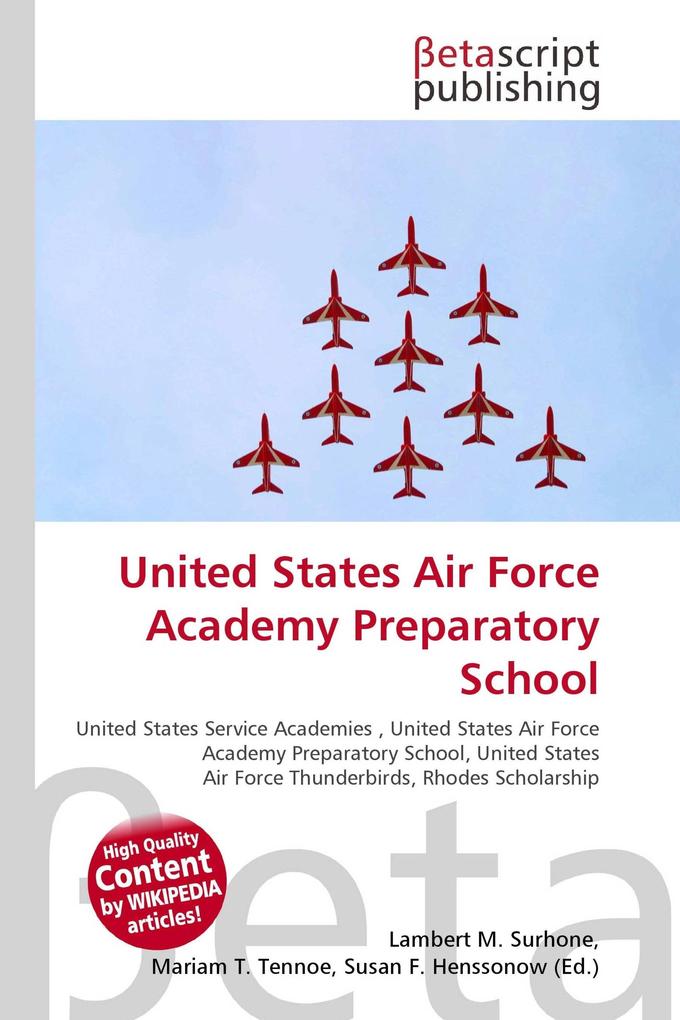 βetascript publishing

United States Air Force Academy Preparatory School

United States Service Academies , United States Air Force Academy Preparatory School, United States Air Force Thunderbirds, Rhodes Scholarship

High Quality Content by WIKIPEDIA articles!

βeta

Lambert M. Surhone, Mariam T. Tennoe, Susan F. Henssonow (Ed.)